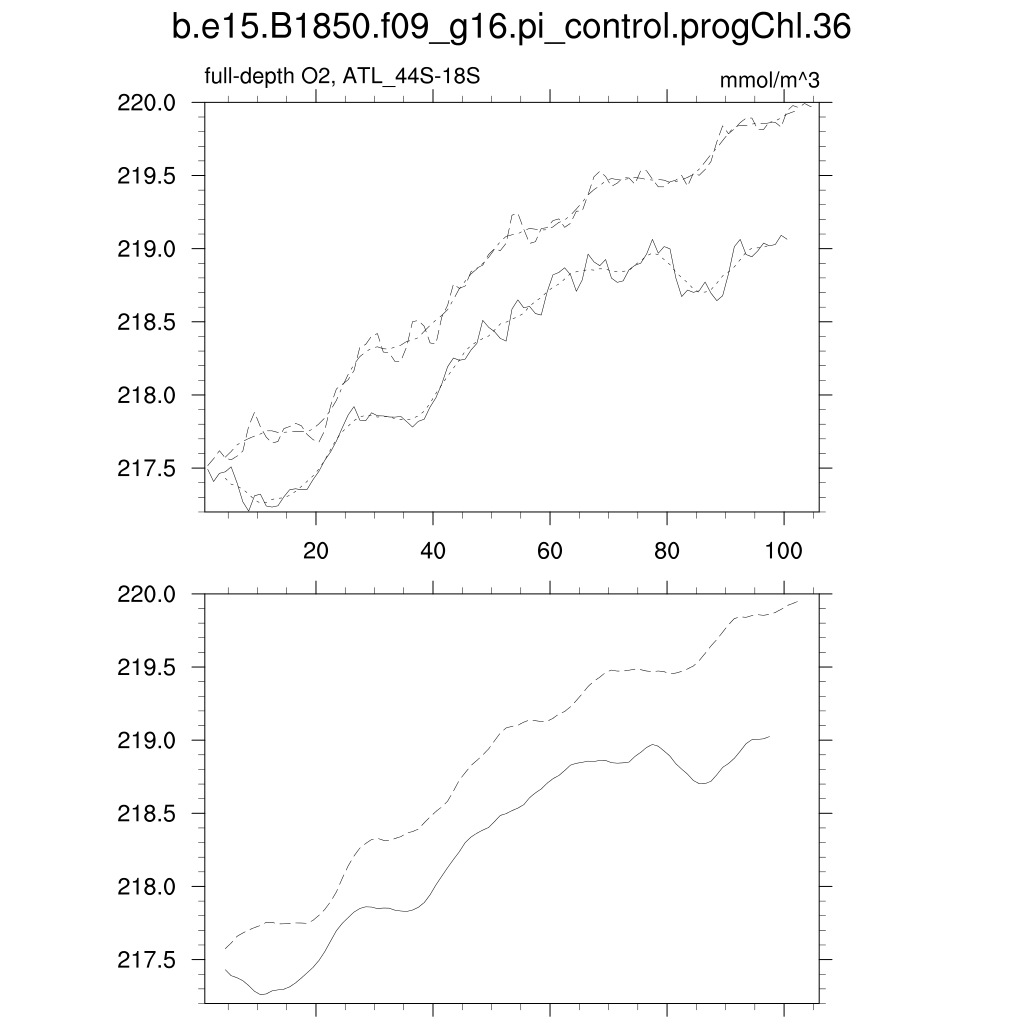 b.e15.B1850.f09_g16.pi_control.progChl.36

full-depth O2, ATL_44S-18S

mmol/m^3

220.0
219.5
219.0
218.5
218.0
217.5

20
40
60
80
100

220.0
219.5
219.0
218.5
218.0
217.5